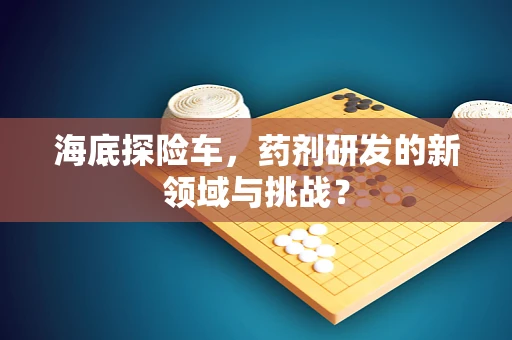 海底探险车，药剂研发的新领域与挑战？